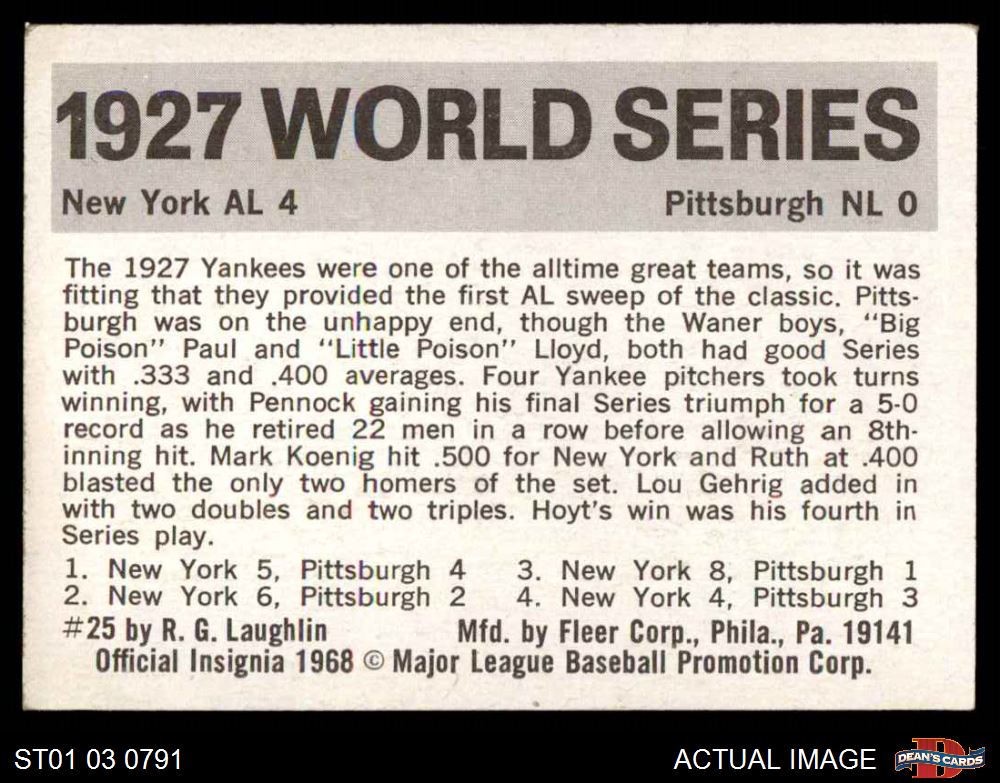 1927 WORLD SERIES

New York AL 4 Pittsburgh NL 0

The 1927 Yankees were one of the alltime great teams, so it was fitting that they provided the first AL sweep of the classic. Pittsburgh was on the unhappy end, though the Waner boys, "Big Poison" Paul and "Little Poison" Lloyd, both had good Series with .333 and .400 averages. Four Yankee pitchers took turns winning, with Pennock gaining his final Series triumph for a 5-0 record as he retired 22 men in a row before allowing an 8th-inning hit. Mark Koenig hit .500 for New York and Ruth at .400 blasted the only two homers of the set. Lou Gehrig added in with two doubles and two triples. Hoyt's win was his fourth in Series play.

1. New York 5, Pittsburgh 4
2. New York 6, Pittsburgh 2
3. New York 8, Pittsburgh 1
4. New York 4, Pittsburgh 3

#25 by R. G. Laughlin Mfd. by Fleer Corp., Phila., Pa. 19141
Official Insignia 1968 © Major League Baseball Promotion Corp.

ST01 03 0791

ACTUAL IMAGE

DEAN'S CARDS